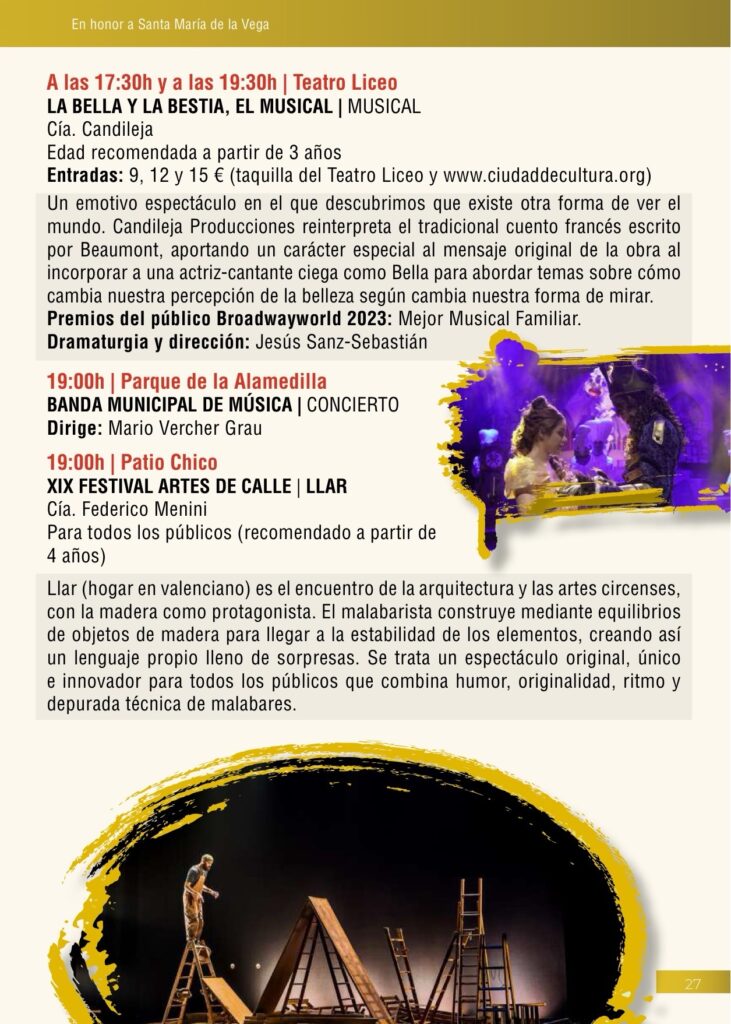 En honor a Santa María de la Vega

A las 17:30h y a las 19:30h | Teatro Liceo
LA BELLA Y LA BESTIA, EL MUSICAL | MUSICAL
Cía. Candileja
Edad recomendada a partir de 3 años
Entradas: 9, 12 y 15 € (taquilla del Teatro Liceo y www.ciudaddecultura.org)

Un emotivo espectáculo en el que descubrimos que existe otra forma de ver el mundo. Candileja Producciones reinterpreta el tradicional cuento francés escrito por Beaumont, aportando un carácter especial al mensaje original de la obra al incorporar a una actriz-cantante ciega como Bella para abordar temas sobre cómo cambia nuestra percepción de la belleza según cambia nuestra forma de mirar.
Premios del público Broadwayworld 2023: Mejor Musical Familiar.
Dramaturgia y dirección: Jesús Sanz-Sebastián

19:00h | Parque de la Alamedilla
BANDA MUNICIPAL DE MÚSICA | CONCIERTO
Dirige: Mario Vercher Grau

19:00h | Patio Chico
XIX FESTIVAL ARTES DE CALLE | LLAR
Cía. Federico Menini
Para todos los públicos (recomendado a partir de 4 años)

Llar (hogar en valenciano) es el encuentro de la arquitectura y las artes circenses, con la madera como protagonista. El malabarista construye mediante equilibrios de objetos de madera para llegar a la estabilidad de los elementos, creando así un lenguaje propio lleno de sorpresas. Se trata un espectáculo original, único e innovador para todos los públicos que combina humor, originalidad, ritmo y depurada técnica de malabares.

27